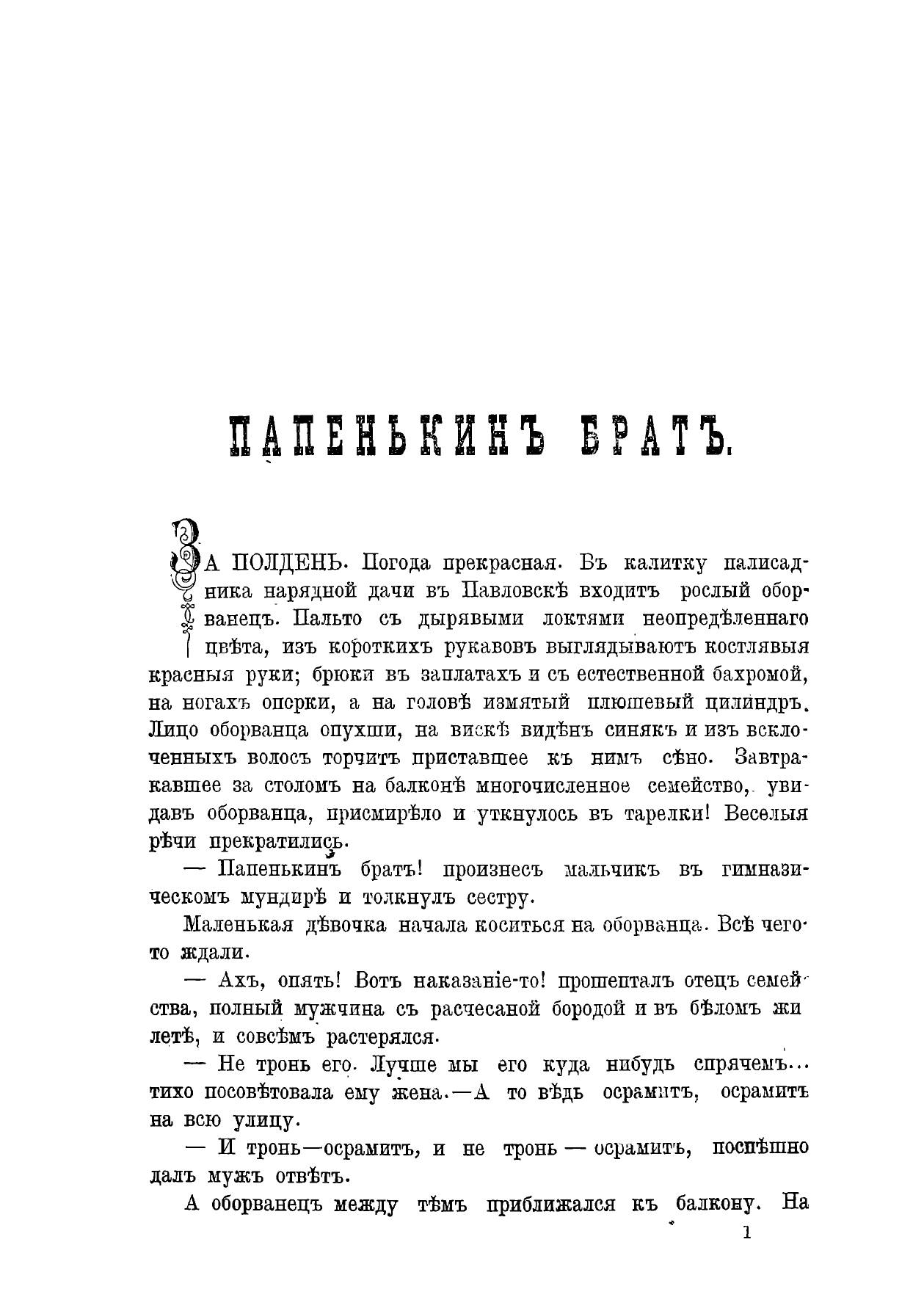 ПАПЕНЬКИНЪ БРАТЪ.

ЗА ПОЛДЕНЬ. Погода прекрасная. Въ калитку палисадника нарядной дачи въ Павловскѣ входитъ рослый оборванецъ. Пальто съ дырявыми локтями неопредѣленнаго цвѣта, изъ короткихъ рукавовъ выглядываютъ костлявыя красныя руки; брюки въ заплатахъ и съ естественной бахромой, на ногахъ опорки, а на головѣ измятый плюшевый цилиндръ. Лицо оборванца опухши, на вискѣ видѣнъ синякъ и изъ всклоченныхъ волосъ торчитъ приставшее къ нимъ сѣно. Завтракавшее за столомъ на балконѣ многочисленное семейство, увидавъ оборванца, присмирѣло и уткнулось въ тарелки! Веселыя рѣчи прекратились.

— Папенькинъ братъ! произнесъ мальчикъ въ гимназическомъ мундирѣ и толкнулъ сестру.

Маленькая дѣвочка начала коситься на оборванца. Всѣ чего-то ждали.

— Ахъ, опять! Вотъ наказаніе-то! прошепталъ отецъ семейства, полный мужчина съ расчесаной бородой и въ бѣломъ жилетѣ, и совсѣмъ растерялся.

— Не тронь его. Лучше мы его куда нибудь спрячемъ... тихо посовѣтовала ему жена.—А то вѣдь осрамитъ, осрамитъ на всю улицу.

— И тронь—осрамитъ, и не тронь — осрамитъ, поспѣшно далъ мужъ отвѣтъ.

А оборванецъ между тѣмъ приближался къ балкону. На

1